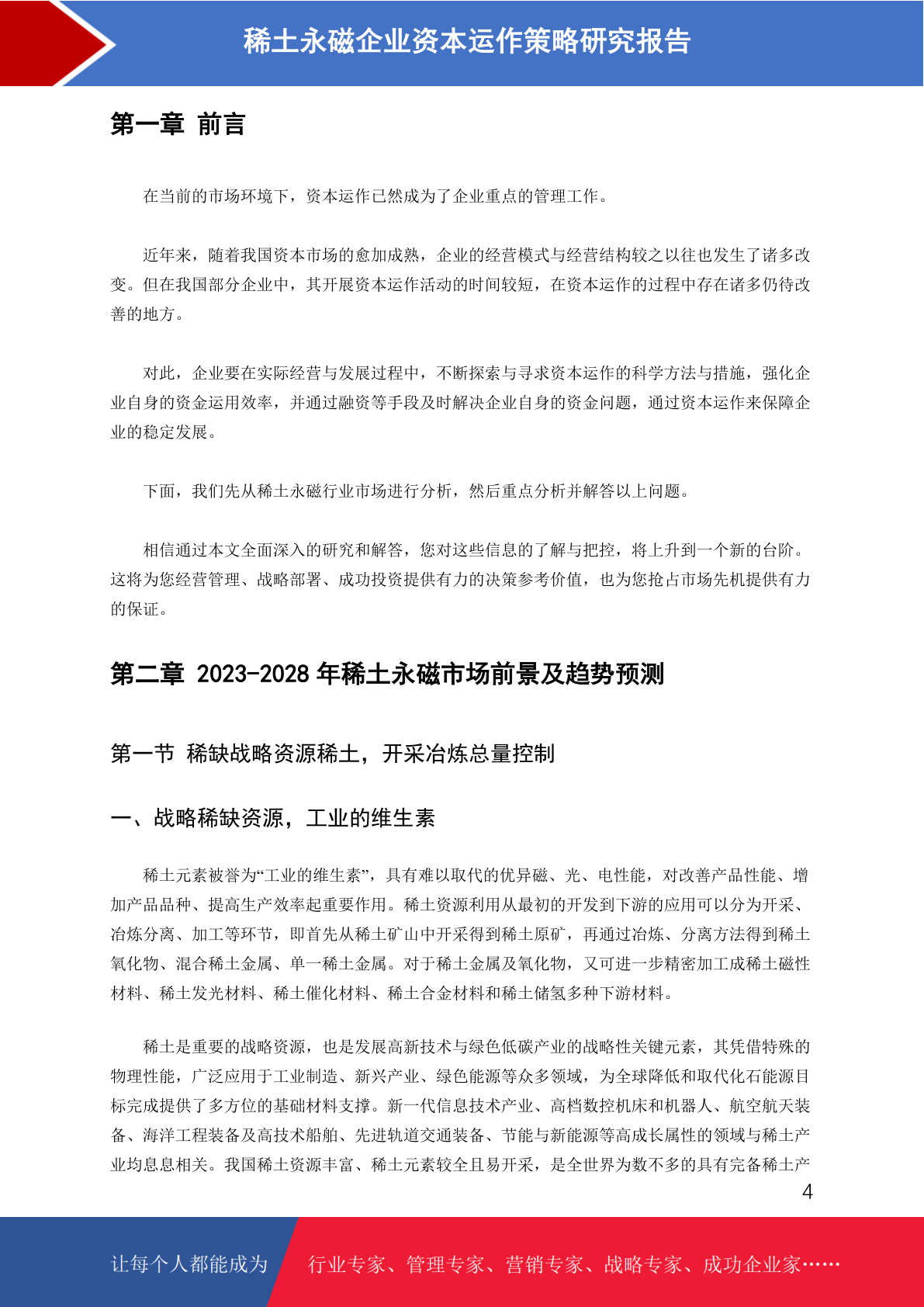 稀土永磁企业资本运作策略研究报告

第一章 前言

在当前的市场环境下，资本运作已然成为了企业重点的管理工作。

近年来，随着我国资本市场的愈加成熟，企业的经营模式与经营结构较之以往也发生了诸多改变。但在我国部分企业中，其开展资本运作活动的时间较短，在资本运作的过程中存在诸多仍待改善的地方。

对此，企业要在实际经营与发展过程中，不断探索与寻求资本运作的科学方法与措施，强化企业自身的资金运用效率，并通过融资等手段及时解决企业自身的资金问题，通过资本运作来保障企业的稳定发展。

下面，我们先从稀土永磁行业市场进行分析，然后重点分析并解答以上问题。

相信通过本文全面深入的研究和解答，您对这些信息的了解与把控，将上升到一个新的台阶。这将为您经营管理、战略部署、成功投资提供有力的决策参考价值，也为您抢占市场先机提供有力的保证。

第二章 2023-2028 年稀土永磁市场前景及趋势预测

第一节 稀缺战略资源稀土，开采冶炼总量控制

一、战略稀缺资源，工业的维生素

稀土元素被誉为“工业的维生素”，具有难以取代的优异磁、光、电性能，对改善产品性能、增加产品品种、提高生产效率起重要作用。稀土资源利用从最初的开发到下游的应用可以分为开采、冶炼分离、加工等环节，即首先从稀土矿山中开采得到稀土原矿，再通过冶炼、分离方法得到稀土氧化物、混合稀土金属、单一稀土金属。对于稀土金属及氧化物，又可进一步精密加工成稀土磁性材料、稀土发光材料、稀土催化材料、稀土合金材料和稀土储氢多种下游材料。

稀土是重要的战略资源，也是发展高新技术与绿色低碳产业的战略性关键元素，其凭借特殊的物理性能，广泛应用于工业制造、新兴产业、绿色能源等众多领域，为全球降低和取代化石能源目标完成提供了多方位的基础材料支撑。新一代信息技术产业、高档数控机床和机器人、航空航天装备、海洋工程装备及高技术船舶、先进轨道交通装备、节能与新能源等高成长属性的领域与稀土产业均息息相关。我国稀土资源丰富、稀土元素较全且易开采，是全世界为数不多的具有完备稀土产

4

让每个人都能成为 行业专家、管理专家、营销专家、战略专家、成功企业家……